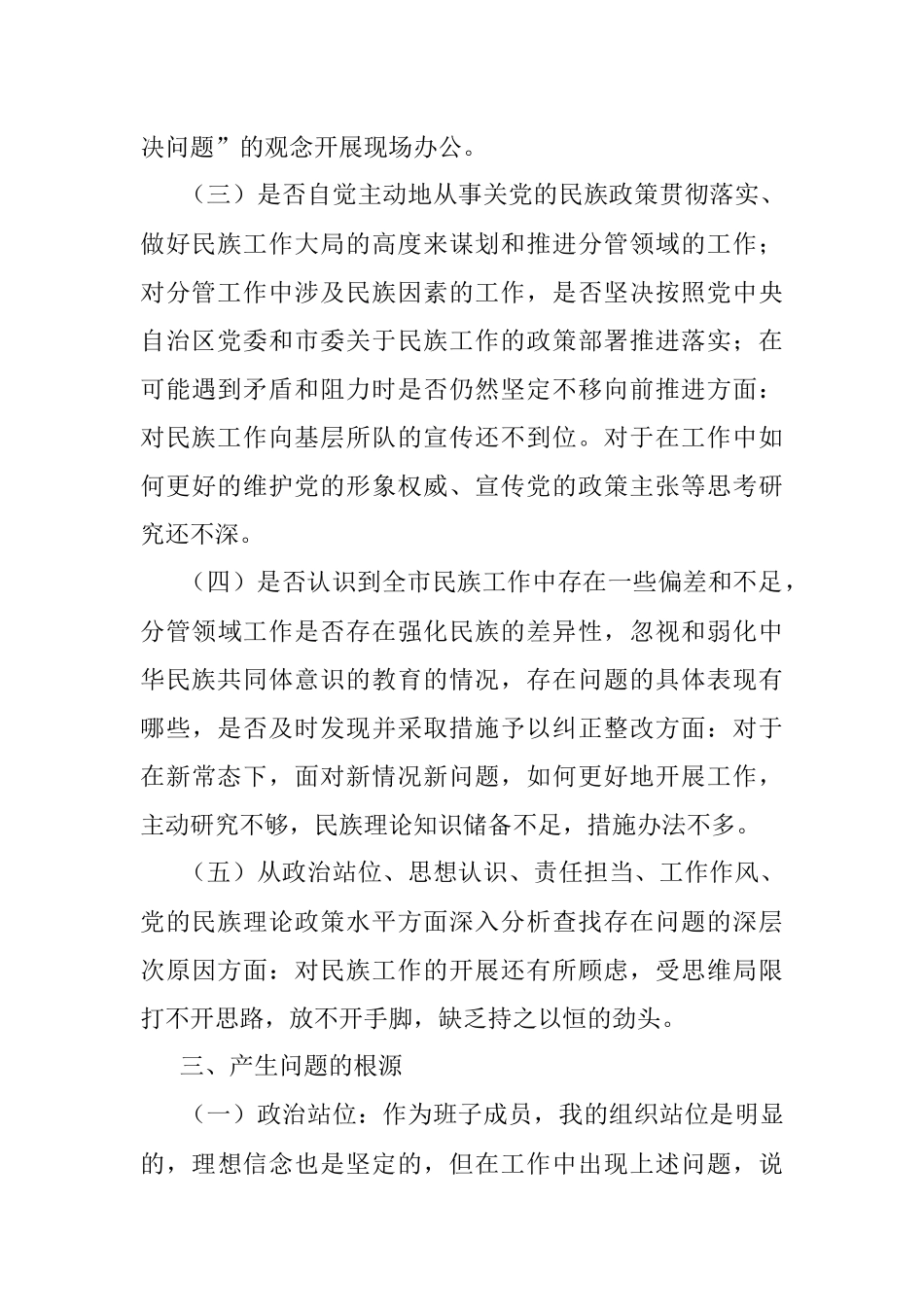 决问题”的观念开展现场办公。

（三）是否自觉主动地从事关党的民族政策贯彻落实、做好民族工作大局的高度来谋划和推进分管领域的工作；对分管工作中涉及民族因素的工作，是否坚决按照党中央自治区党委和市委关于民族工作的政策部署推进落实；在可能遇到矛盾和阻力时是否仍然坚定不移向前推进方面：对民族工作向基层所队的宣传还不到位。对于在工作中如何更好的维护党的形象权威、宣传党的政策主张等思考研究还不深。

（四）是否认识到全市民族工作中存在一些偏差和不足，分管领域工作是否存在强化民族的差异性，忽视和弱化中华民族共同体意识的教育的情况，存在问题的具体表现有哪些，是否及时发现并采取措施予以纠正整改方面：对于在新常态下，面对新情况新问题，如何更好地开展工作，主动研究不够，民族理论知识储备不足，措施办法不多。

（五）从政治站位、思想认识、责任担当、工作作风、党的民族理论政策水平方面深入分析查找存在问题的深层次原因方面：对民族工作的开展还有所顾虑，受思维局限打不开思路，放不开手脚，缺乏持之以恒的劲头。

三、产生问题的根源

（一）政治站位：作为班子成员，我的组织站位是明显的，理想信念也是坚定的，但在工作中出现上述问题，说